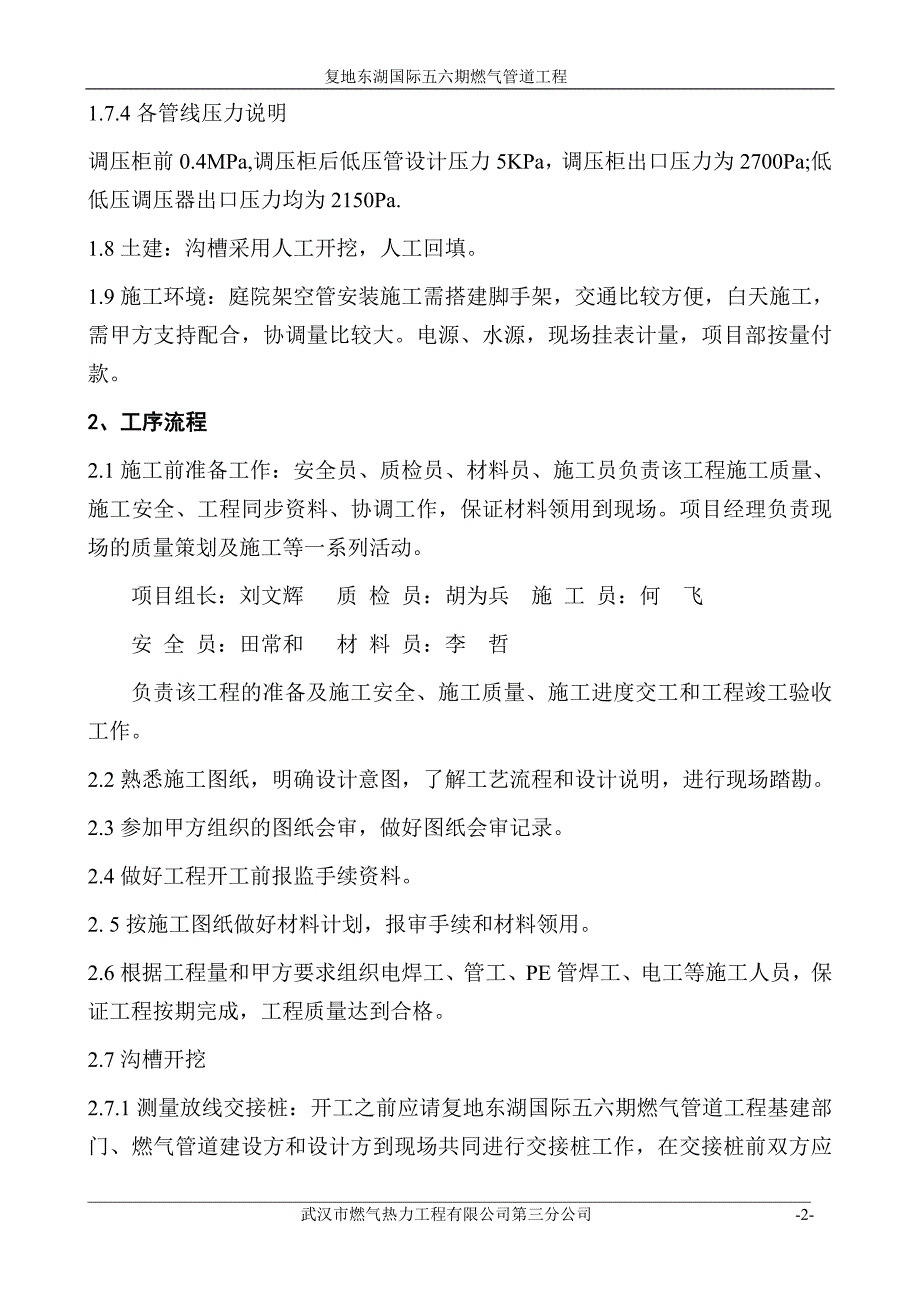 复地东湖国际五六期燃气管道工程

1.7.4 各管线压力说明

调压柜前 0.4MPa,调压柜后低压管设计压力 5KPa，调压柜出口压力为 2700Pa;低低压调压器出口压力均为 2150Pa.

1.8 土建：沟槽采用人工开挖，人工回填。

1.9 施工环境：庭院架空管安装施工需搭建脚手架，交通比较方便，白天施工，需甲方支持配合，协调量比较大。电源、水源，现场挂表计量，项目部按量付款。

2、工序流程

2.1 施工前准备工作：安全员、质检员、材料员、施工员负责该工程施工质量、施工安全、工程同步资料、协调工作，保证材料领用到现场。项目经理负责现场的质量策划及施工等一系列活动。

项目组长：刘文辉　质 检 员：胡为兵　施 工 员：何　飞

安 全 员：田常和　材 料 员：李　哲

负责该工程的准备及施工安全、施工质量、施工进度交工和工程竣工验收工作。

2.2 熟悉施工图纸，明确设计意图，了解工艺流程和设计说明，进行现场踏勘。

2.3 参加甲方组织的图纸会审，做好图纸会审记录。

2.4 做好工程开工前报监手续资料。

2. 5 按施工图纸做好材料计划，报审手续和材料领用。

2.6 根据工程量和甲方要求组织电焊工、管工、PE 管焊工、电工等施工人员，保证工程按期完成，工程质量达到合格。

2.7 沟槽开挖

2.7.1 测量放线交接桩：开工之前应请复地东湖国际五六期燃气管道工程基建部门、燃气管道建设方和设计方到现场共同进行交接桩工作，在交接桩前双方应

武汉市燃气热力工程有限公司第三分公司　-2-